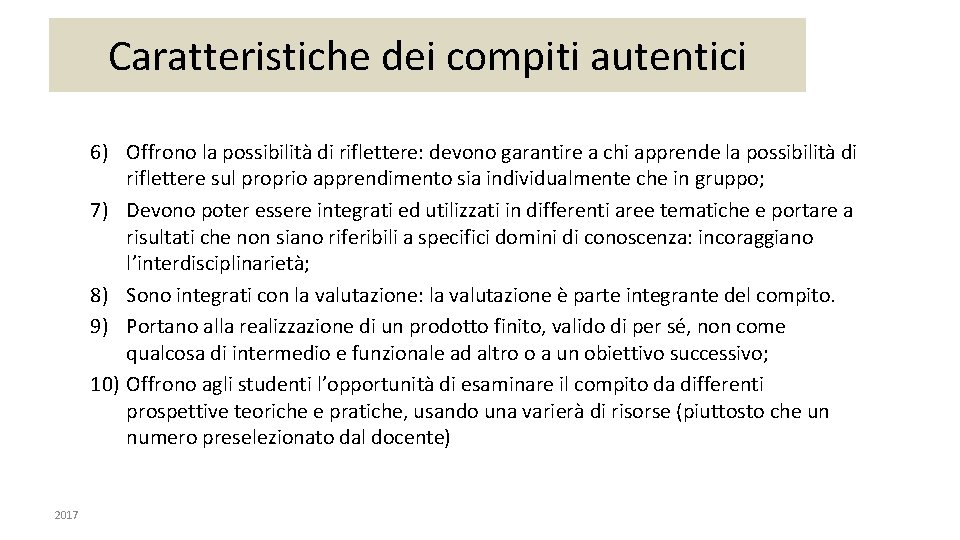 Caratteristiche dei compiti autentici

6) Offrono la possibilità di riflettere: devono garantire a chi apprende la possibilità di riflettere sul proprio apprendimento sia individualmente che in gruppo;
7) Devono poter essere integrati ed utilizzati in differenti aree tematiche e portare a risultati che non siano riferibili a specifici domini di conoscenza: incoraggiano l'interdisciplinarietà;
8) Sono integrati con la valutazione: la valutazione è parte integrante del compito.
9) Portano alla realizzazione di un prodotto finito, valido di per sé, non come qualcosa di intermedio e funzionale ad altro o a un obiettivo successivo;
10) Offrono agli studenti l'opportunità di esaminare il compito da differenti prospettive teoriche e pratiche, usando una varierà di risorse (piuttosto che un numero preselezionato dal docente)

2017